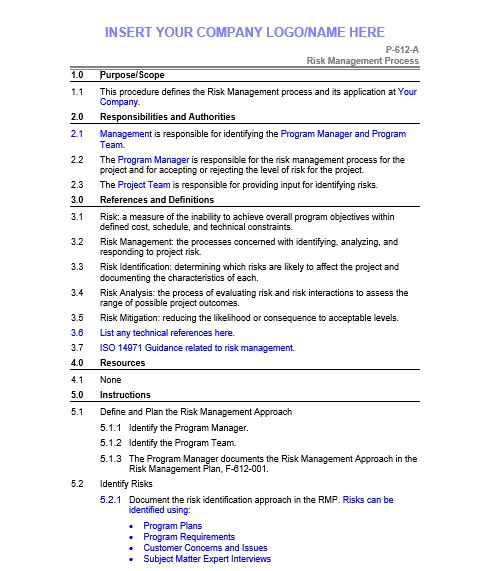 INSERT YOUR COMPANY LOGO/NAME HERE

P-612-A
Risk Management Process

1.0 Purpose/Scope

1.1 This procedure defines the Risk Management process and its application at Your Company.

2.0 Responsibilities and Authorities

2.1 Management is responsible for identifying the Program Manager and Program Team.

2.2 The Program Manager is responsible for the risk management process for the project and for accepting or rejecting the level of risk for the project.

2.3 The Project Team is responsible for providing input for identifying risks.

3.0 References and Definitions

3.1 Risk: a measure of the inability to achieve overall program objectives within defined cost, schedule, and technical constraints.

3.2 Risk Management: the processes concerned with identifying, analyzing, and responding to project risk.

3.3 Risk Identification: determining which risks are likely to affect the project and documenting the characteristics of each.

3.4 Risk Analysis: the process of evaluating risk and risk interactions to assess the range of possible project outcomes.

3.5 Risk Mitigation: reducing the likelihood or consequence to acceptable levels.

3.6 List any technical references here.

3.7 ISO 14971 Guidance related to risk management.

4.0 Resources

4.1 None

5.0 Instructions

5.1 Define and Plan the Risk Management Approach

5.1.1 Identify the Program Manager.

5.1.2 Identify the Program Team.

5.1.3 The Program Manager documents the Risk Management Approach in the Risk Management Plan, F-612-001.

5.2 Identify Risks

5.2.1 Document the risk identification approach in the RMP. Risks can be identified using:

• Program Plans
• Program Requirements
• Customer Concerns and Issues
• Subject Matter Expert Interviews